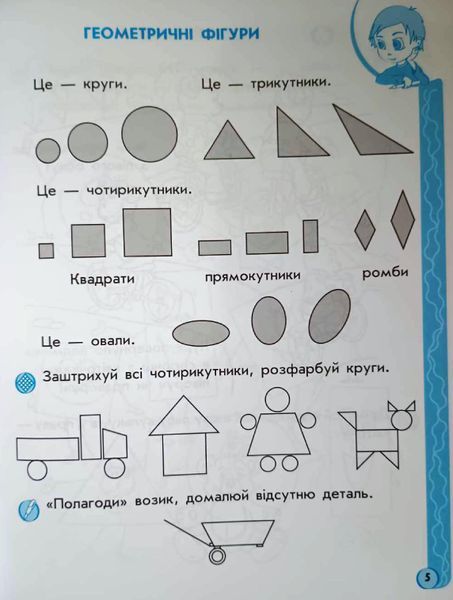 ГЕОМЕТРИЧНІ ФІГУРИ

Це — круги. Це — трикутники.

Це — чотирикутники.

Квадрати прямокутники ромби

Це — овали.

Заштрихуй всі чотирикутники, розфарбуй круги.

«Полагоди» возик, домалюй відсутню деталь.

5